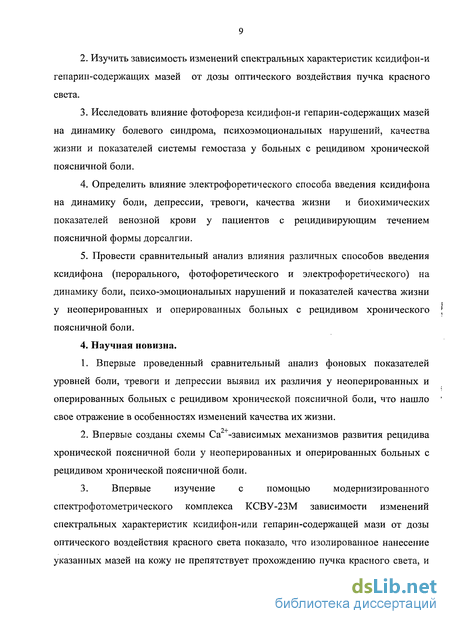 9

2. Изучить зависимость изменений спектральных характеристик ксидифон-и гепарин-содержащих мазей от дозы оптического воздействия пучка красного света.

3. Исследовать влияние фотофореза ксидифон-и гепарин-содержащих мазей на динамику болевого синдрома, психоэмоциональных нарушений, качества жизни и показателей системы гемостаза у больных с рецидивом хронической поясничной боли.

4. Определить влияние электрофоретического способа введения ксидифона на динамику боли, депрессии, тревоги, качества жизни и биохимических показателей венозной крови у пациентов с рецидивирующим течением поясничной формы дорсалгии.

5. Провести сравнительный анализ влияния различных способов введения ксидифона (перорального, фотофоретического и электрофоретического) на динамику боли, психо-эмоциональных нарушений и показателей качества жизни у неоперированных и оперированных больных с рецидивом хронического поясничной боли.

4. Научная новизна.

1. Впервые проведенный сравнительный анализ фоновых показателей уровней боли, тревоги и депрессии выявил их различия у неоперированных и оперированных больных с рецидивом хронической поясничной боли, что нашло свое отражение в особенностях изменений качества их жизни.

2. Впервые созданы схемы $Ca^{2+}$-зависимых механизмов развития рецидива хронической поясничной боли у неоперированных и оперированных больных с рецидивом хронической поясничной боли.

3. Впервые изучение с помощью модернизированного спектрофотометрического комплекса КСВУ-23М зависимости изменений спектральных характеристик ксидифон-или гепарин-содержащей мази от дозы оптического воздействия красного света показало, что изолированное нанесение указанных мазей на кожу не препятствует прохождению пучка красного света, и

dsLib.net
библиотека диссертаций